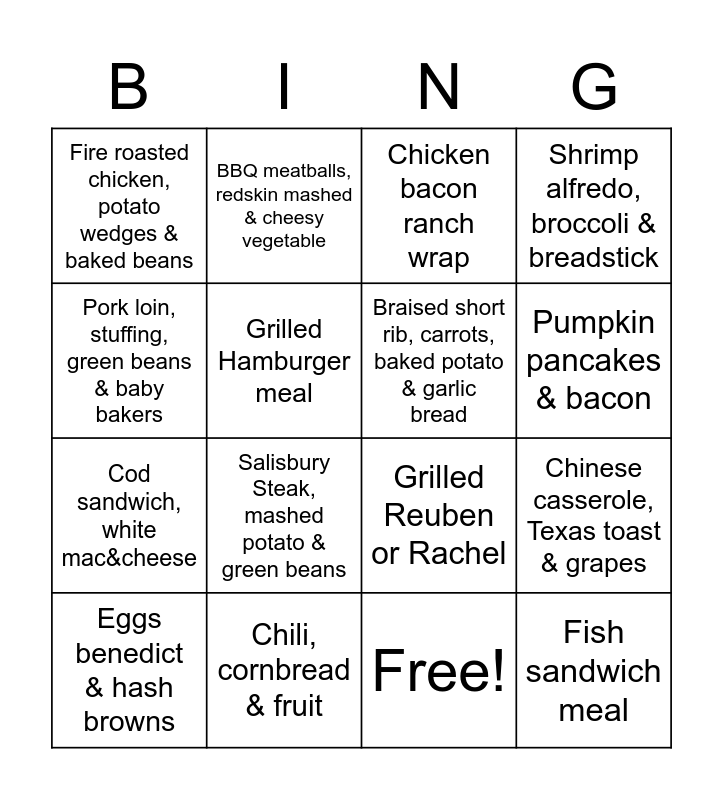 | B | I | N | G |
|---|---|---|---|
| Fire roasted chicken, potato wedges & baked beans | BBQ meatballs, redskin mashed & cheesy vegetable | Chicken bacon ranch wrap | Shrimp alfredo, broccoli & breadstick |
| Pork loin, stuffing, green beans & baby bakers | Grilled Hamburger meal | Braised short rib, carrots, baked potato & garlic bread | Pumpkin pancakes & bacon |
| Cod sandwich, white mac&cheese | Salisbury Steak, mashed potato & green beans | Grilled Reuben or Rachel | Chinese casserole, Texas toast & grapes |
| Eggs benedict & hash browns | Chili, cornbread & fruit | Free! | Fish sandwich meal |